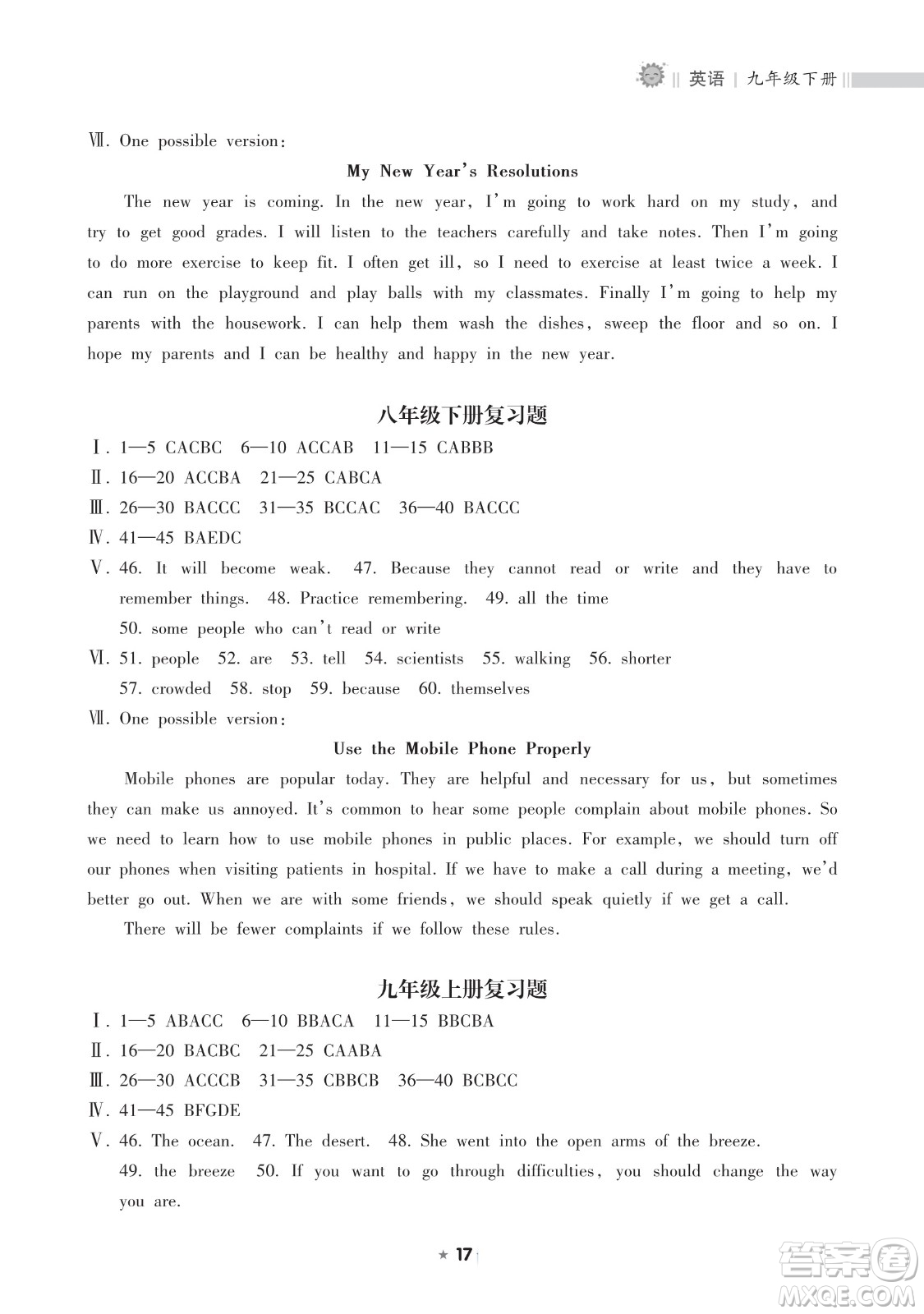 英语 | 九年级下册

Ⅶ. One possible version:

My New Year's Resolutions

The new year is coming. In the new year, I'm going to work hard on my study, and try to get good grades. I will listen to the teachers carefully and take notes. Then I'm going to do more exercise to keep fit. I often get ill, so I need to exercise at least twice a week. I can run on the playground and play balls with my classmates. Finally I'm going to help my parents with the housework. I can help them wash the dishes, sweep the floor and so on. I hope my parents and I can be healthy and happy in the new year.

八年级下册复习题

Ⅰ. 1—5 CACBC 6—10 ACCAB 11—15 CABBB
Ⅱ. 16—20 ACCBA 21—25 CABCA
Ⅲ. 26—30 BACCC 31—35 BCCAC 36—40 BACCC
Ⅳ. 41—45 BAEDC
Ⅴ. 46. It will become weak. 47. Because they cannot read or write and they have to remember things. 48. Practice remembering. 49. all the time
50. some people who can't read or write
Ⅵ. 51. people 52. are 53. tell 54. scientists 55. walking 56. shorter
57. crowded 58. stop 59. because 60. themselves
Ⅶ. One possible version:

Use the Mobile Phone Properly

Mobile phones are popular today. They are helpful and necessary for us, but sometimes they can make us annoyed. It's common to hear some people complain about mobile phones. So we need to learn how to use mobile phones in public places. For example, we should turn off our phones when visiting patients in hospital. If we have to make a call during a meeting, we'd better go out. When we are with some friends, we should speak quietly if we get a call.

There will be fewer complaints if we follow these rules.

九年级上册复习题

Ⅰ. 1—5 ABACC 6—10 BBACA 11—15 BBCBA
Ⅱ. 16—20 BACBC 21—25 CAABA
Ⅲ. 26—30 ACCCB 31—35 CBBCB 36—40 BCBCC
Ⅳ. 41—45 BFGDE
Ⅴ. 46. The ocean. 47. The desert. 48. She went into the open arms of the breeze.
49. the breeze 50. If you want to go through difficulties, you should change the way you are.

★ 17

答案圈 MXQE.COM